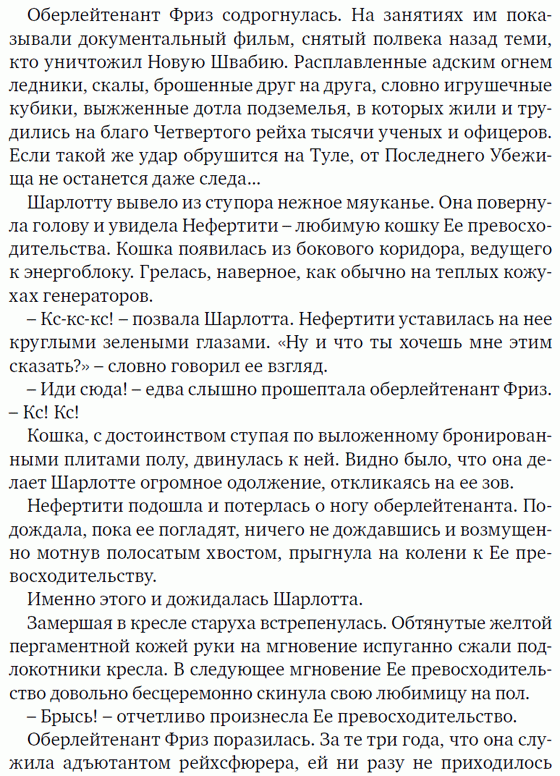 Оберлейтенант Фриз содрогнулась. На занятиях им показывали документальный фильм, снятый полвека назад теми, кто уничтожил Новую Швабию. Расплавленные адским огнем ледники, скалы, брошенные друг на друга, словно игрушечные кубики, выжженные дотла подземелья, в которых жили и трудились на благо Четвертого рейха тысячи ученых и офицеров. Если такой же удар обрушится на Туле, от Последнего Убежища не останется даже следа...

Шарлотту вывело из ступора нежное мяуканье. Она повернула голову и увидела Нефертити – любимую кошку Ее превосходительства. Кошка появилась из бокового коридора, ведущего к энергоблоку. Грелась, наверное, как обычно на теплых кожухах генераторов.

– Кс-кс-кс! – позвала Шарлотта. Нефертити уставилась на нее круглыми зелеными глазами. «Ну и что ты хочешь мне этим сказать?» – словно говорил ее взгляд.

– Иди сюда! – едва слышно прошептала оберлейтенант Фриз. – Кс! Кс!

Кошка, с достоинством ступая по выложенному бронированными плитами полу, двинулась к ней. Видно было, что она делает Шарлотте огромное одолжение, откликаясь на ее зов.

Нефертити подошла и потерлась о ногу оберлейтенанта. Подождала, пока ее погладят, ничего не дождавшись и возмущенно мотнув полосатым хвостом, прыгнула на колени к Ее превосходительству.

Именно этого и дожидалась Шарлотта.

Замершая в кресле старуха встрепенулась. Обтянутые желтой пергаментной кожей руки на мгновение испуганно сжали подлокотники кресла. В следующее мгновение Ее превосходительство довольно бесцеремонно скинула свою любимицу на пол.

– Брысь! – отчетливо произнесла Ее превосходительство.

Оберлейтенант Фриз поразилась. За те три года, что она служила адъютантом рейхсфюрера, ей ни разу не приходилось